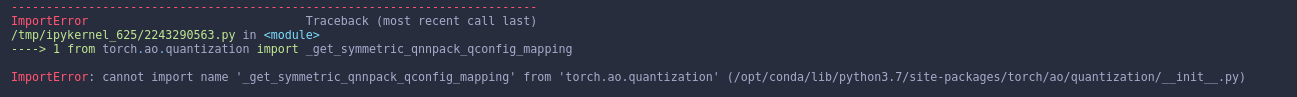 ---------------------------------------------------------------------------
ImportError                               Traceback (most recent call last)
/tmp/ipykernel_625/2243290563.py in <module>
----> 1 from torch.ao.quantization import _get_symmetric_qnnpack_qconfig_mapping

ImportError: cannot import name '_get_symmetric_qnnpack_qconfig_mapping' from 'torch.ao.quantization' (/opt/conda/lib/python3.7/site-packages/torch/ao/quantization/__init__.py)